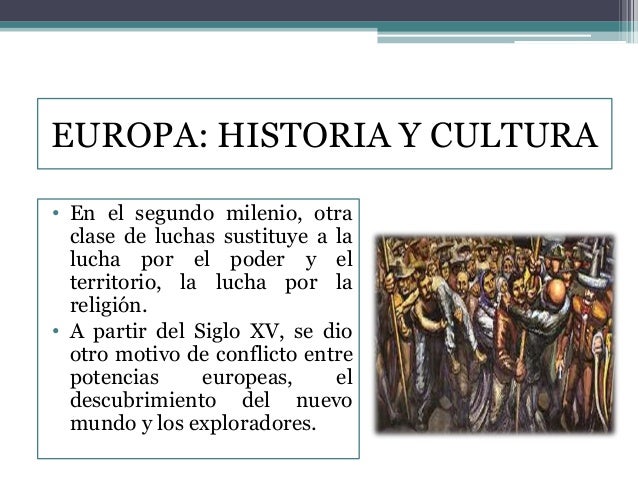 EUROPA: HISTORIA Y CULTURA

• En el segundo milenio, otra clase de luchas sustituye a la lucha por el poder y el territorio, la lucha por la religión.
• A partir del Siglo XV, se dio otro motivo de conflicto entre potencias europeas, el descubrimiento del nuevo mundo y los exploradores.